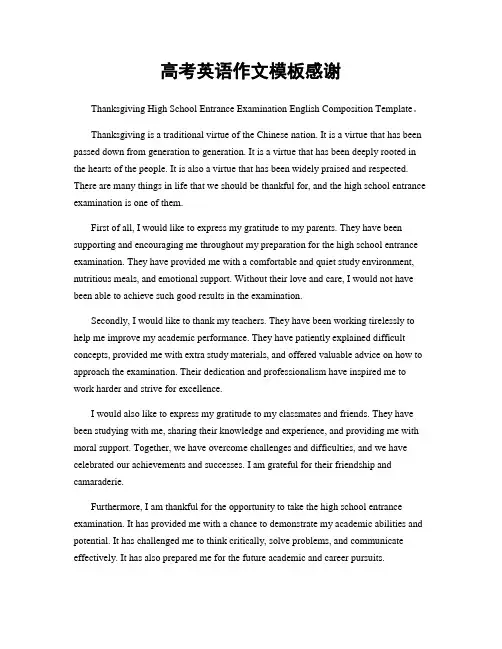 高考英语作文模板感谢

Thanksgiving High School Entrance Examination English Composition Template。

Thanksgiving is a traditional virtue of the Chinese nation. It is a virtue that has been passed down from generation to generation. It is a virtue that has been deeply rooted in the hearts of the people. It is also a virtue that has been widely praised and respected. There are many things in life that we should be thankful for, and the high school entrance examination is one of them.

First of all, I would like to express my gratitude to my parents. They have been supporting and encouraging me throughout my preparation for the high school entrance examination. They have provided me with a comfortable and quiet study environment, nutritious meals, and emotional support. Without their love and care, I would not have been able to achieve such good results in the examination.

Secondly, I would like to thank my teachers. They have been working tirelessly to help me improve my academic performance. They have patiently explained difficult concepts, provided me with extra study materials, and offered valuable advice on how to approach the examination. Their dedication and professionalism have inspired me to work harder and strive for excellence.

I would also like to express my gratitude to my classmates and friends. They have been studying with me, sharing their knowledge and experience, and providing me with moral support. Together, we have overcome challenges and difficulties, and we have celebrated our achievements and successes. I am grateful for their friendship and camaraderie.

Furthermore, I am thankful for the opportunity to take the high school entrance examination. It has provided me with a chance to demonstrate my academic abilities and potential. It has challenged me to think critically, solve problems, and communicate effectively. It has also prepared me for the future academic and career pursuits.